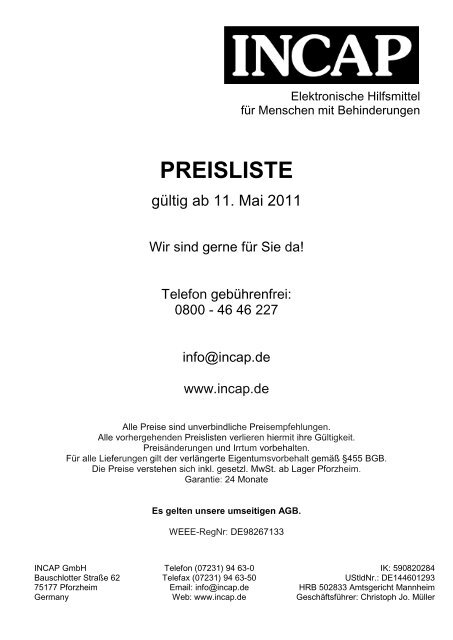 INCAP

Elektronische Hilfsmittel
für Menschen mit Behinderungen

PREISLISTE

gültig ab 11. Mai 2011

Wir sind gerne für Sie da!

Telefon gebührenfrei:
0800 - 46 46 227

info@incap.de

www.incap.de

Alle Preise sind unverbindliche Preisempfehlungen.
Alle vorhergehenden Preislisten verlieren hiermit ihre Gültigkeit.
Preisänderungen und Irrtum vorbehalten.
Für alle Lieferungen gilt der verlängerte Eigentumsvorbehalt gemäß §455 BGB.
Die Preise verstehen sich inkl. gesetzl. MwSt. ab Lager Pforzheim.
Garantie: 24 Monate

Es gelten unsere umseitigen AGB.

WEEE-RegNr: DE98267133

INCAP GmbH
Bauschlotter Straße 62
75177 Pforzheim
Germany

Telefon (07231) 94 63-0
Telefax (07231) 94 63-50
Email: info@incap.de
Web: www.incap.de

IK: 590820284
UStIdNr.: DE144601293
HRB 502833 Amtsgericht Mannheim
Geschäftsführer: Christoph Jo. Müller